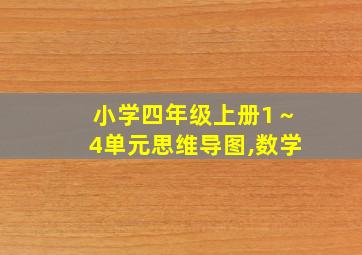 小学四年级上册1～4单元思维导图,数学